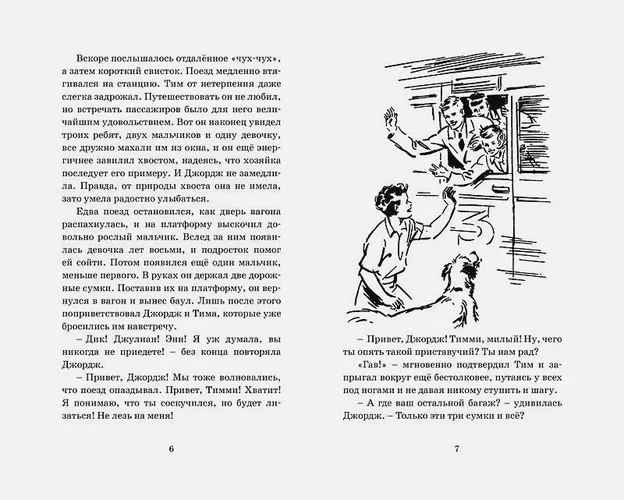 Вскоре послышалось отдалённое «чух-чух», а затем короткий свисток. Поезд медленно втягивался на станцию. Тим от нетерпения даже слегка задрожал. Путешествовать он не любил, но встречать пассажиров было для него величайшим удовольствием. Вот он наконец увидел троих ребят, двух мальчиков и одну девочку, все дружно махали им из окна, и он ещё энергичнее завилял хвостом, надеясь, что хозяйка последует его примеру. И Джордж не замедлила. Правда, от природы хвоста она не имела, зато умела радостно улыбаться.

Едва поезд остановился, как дверь вагона распахнулась, и на платформу выскочил довольно рослый мальчик. Вслед за ним появилась девочка лет восьми, и подросток помог ей сойти. Потом появился ещё один мальчик, меньше первого. В руках он держал две дорожные сумки. Поставив их на платформу, он вернулся в вагон и вынес баул. Лишь после этого поприветствовал Джордж и Тима, которые уже бросились им навстречу.

– Дик! Джулиан! Энн! Я уж думала, вы никогда не приедете! – без конца повторяла Джордж.

– Привет, Джордж! Мы тоже волновались, что поезд опаздывал. Привет, Тимми! Хватит! Я понимаю, что ты соскучился, но будет лизаться! Не лезь на меня!

6

3

– Привет, Джордж! Тимми, милый! Ну, чего ты опять такой приставучий? Ты нам рад?

«Гав!» – мгновенно подтвердил Тим и запрыгал вокруг ещё бестолковее, путаясь у всех под ногами и не давая никому ступить и шагу.

– А где ваш остальной багаж? – удивилась Джордж. – Только эти три сумки и всё?

7